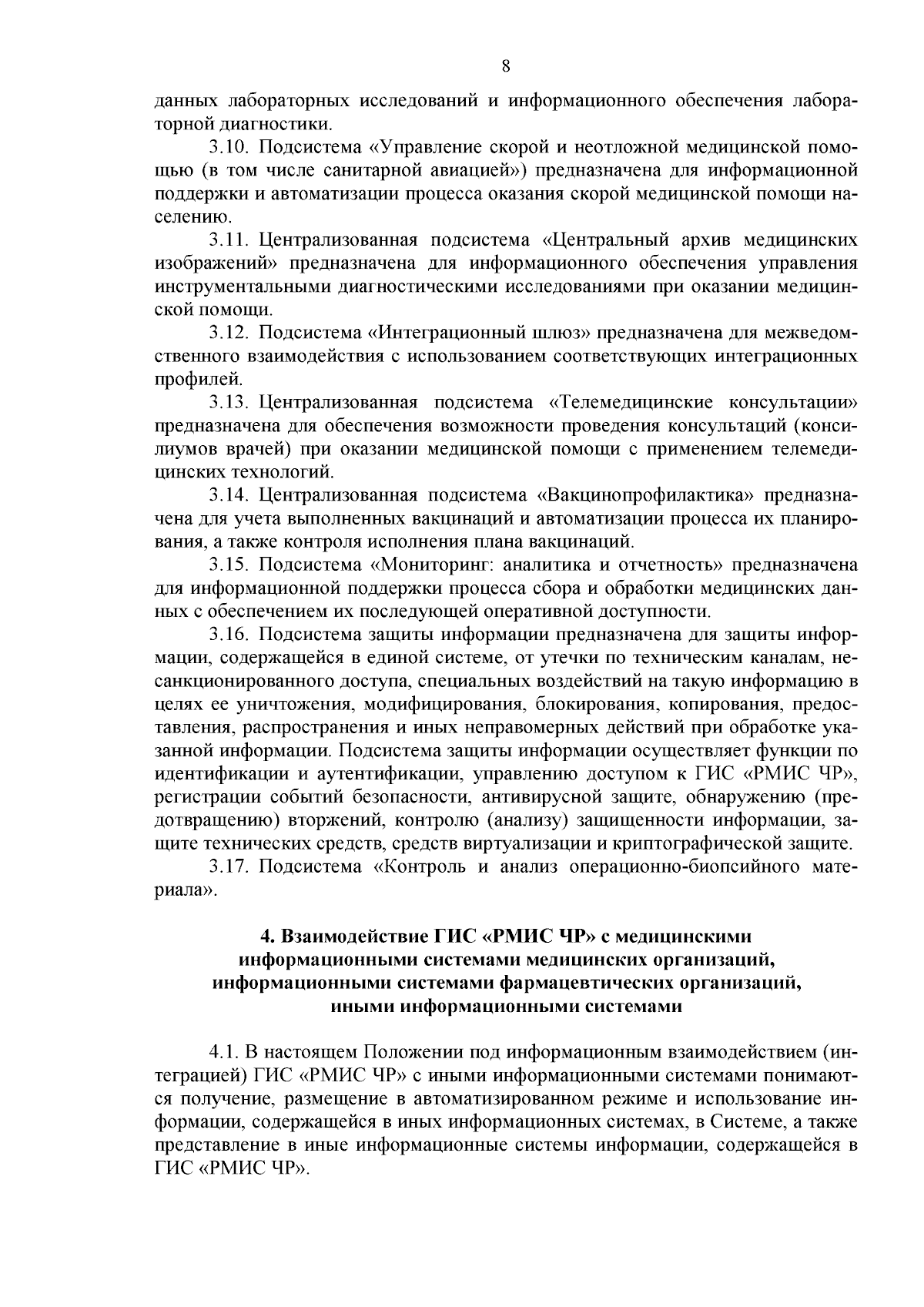 8

данных лабораторных исследований и информационного обеспечения лабораторной диагностики.

3.10. Подсистема «Управление скорой и неотложной медицинской помощью (в том числе санитарной авиацией») предназначена для информационной поддержки и автоматизации процесса оказания скорой медицинской помощи населению.

3.11. Централизованная подсистема «Центральный архив медицинских изображений» предназначена для информационного обеспечения управления инструментальными диагностическими исследованиями при оказании медицинской помощи.

3.12. Подсистема «Интеграционный шлюз» предназначена для межведомственного взаимодействия с использованием соответствующих интеграционных профилей.

3.13. Централизованная подсистема «Телемедицинские консультации» предназначена для обеспечения возможности проведения консультаций (консилиумов врачей) при оказании медицинской помощи с применением телемедицинских технологий.

3.14. Централизованная подсистема «Вакцинопрофилактика» предназначена для учета выполненных вакцинаций и автоматизации процесса их планирования, а также контроля исполнения плана вакцинаций.

3.15. Подсистема «Мониторинг: аналитика и отчетность» предназначена для информационной поддержки процесса сбора и обработки медицинских данных с обеспечением их последующей оперативной доступности.

3.16. Подсистема защиты информации предназначена для защиты информации, содержащейся в единой системе, от утечки по техническим каналам, несанкционированного доступа, специальных воздействий на такую информацию в целях ее уничтожения, модифицирования, блокирования, копирования, предоставления, распространения и иных неправомерных действий при обработке указанной информации. Подсистема защиты информации осуществляет функции по идентификации и аутентификации, управлению доступом к ГИС «РМИС ЧР», регистрации событий безопасности, антивирусной защите, обнаружению (предотвращению) вторжений, контролю (анализу) защищенности информации, защите технических средств, средств виртуализации и криптографической защите.

3.17. Подсистема «Контроль и анализ операционно-биопсийного материала».

4. Взаимодействие ГИС «РМИС ЧР» с медицинскими информационными системами медицинских организаций, информационными системами фармацевтических организаций, иными информационными системами

4.1. В настоящем Положении под информационным взаимодействием (интеграцией) ГИС «РМИС ЧР» с иными информационными системами понимаются получение, размещение в автоматизированном режиме и использование информации, содержащейся в иных информационных системах, в Системе, а также представление в иные информационные системы информации, содержащейся в ГИС «РМИС ЧР».